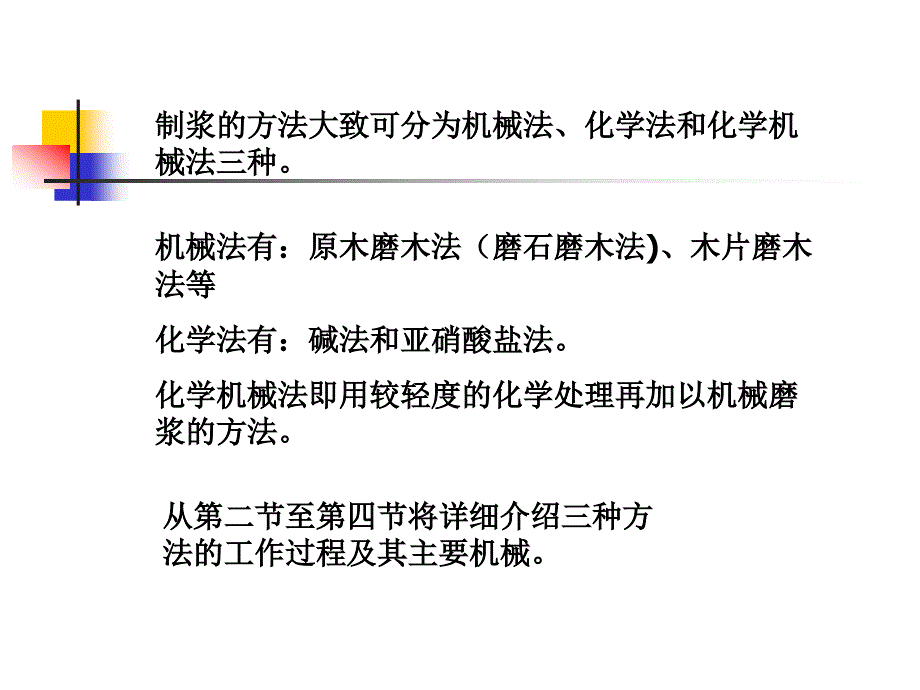 制浆的方法大致可分为机械法、化学法和化学机械法三种。

机械法有：原木磨木法（磨石磨木法)、木片磨木法等

化学法有：碱法和亚硝酸盐法。

化学机械法即用较轻度的化学处理再加以机械磨浆的方法。

从第二节至第四节将详细介绍三种方法的工作过程及其主要机械。